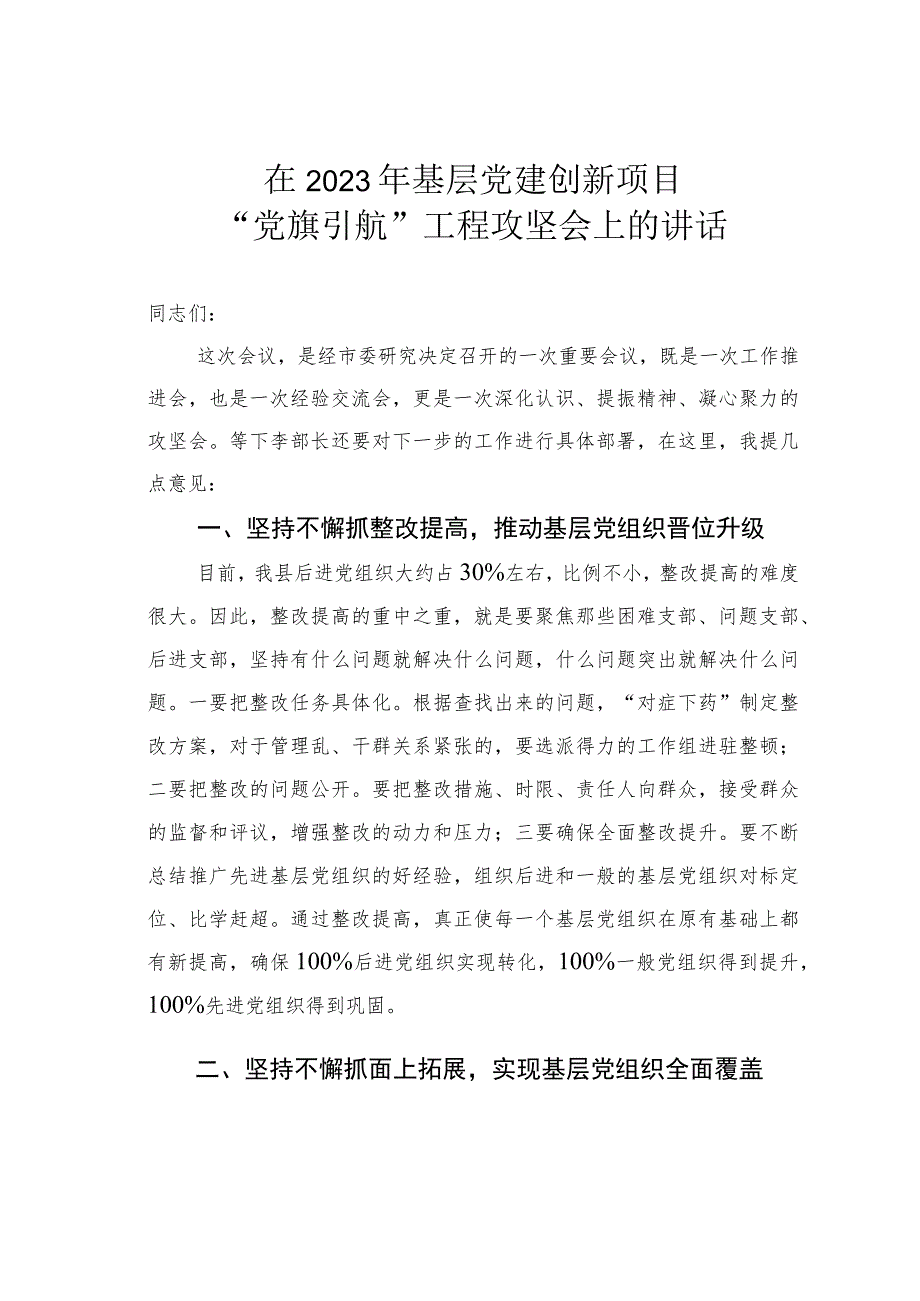 在2023年基层党建创新项目
“党旗引航”工程攻坚会上的讲话

同志们：

这次会议，是经市委研究决定召开的一次重要会议，既是一次工作推进会，也是一次经验交流会，更是一次深化认识、提振精神、凝心聚力的攻坚会。等下李部长还要对下一步的工作进行具体部署，在这里，我提几点意见：

一、坚持不懈抓整改提高，推动基层党组织晋位升级

目前，我县后进党组织大约占30%左右，比例不小，整改提高的难度很大。因此，整改提高的重中之重，就是要聚焦那些困难支部、问题支部、后进支部，坚持有什么问题就解决什么问题，什么问题突出就解决什么问题。一要把整改任务具体化。根据查找出来的问题，“对症下药”制定整改方案，对于管理乱、干群关系紧张的，要选派得力的工作组进驻整顿；二要把整改的问题公开。要把整改措施、时限、责任人向群众，接受群众的监督和评议，增强整改的动力和压力；三要确保全面整改提升。要不断总结推广先进基层党组织的好经验，组织后进和一般的基层党组织对标定位、比学赶超。通过整改提高，真正使每一个基层党组织在原有基础上都有新提高，确保100%后进党组织实现转化，100%一般党组织得到提升，100%先进党组织得到巩固。

二、坚持不懈抓面上拓展，实现基层党组织全面覆盖